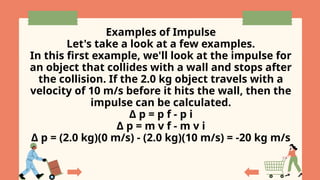 Examples of Impulse
Let's take a look at a few examples.
In this first example, we'll look at the impulse for an object that collides with a wall and stops after the collision. If the 2.0 kg object travels with a velocity of 10 m/s before it hits the wall, then the impulse can be calculated.
Δ p = p f - p i
Δ p = m v f - m v i
Δ p = (2.0 kg)(0 m/s) - (2.0 kg)(10 m/s) = -20 kg m/s